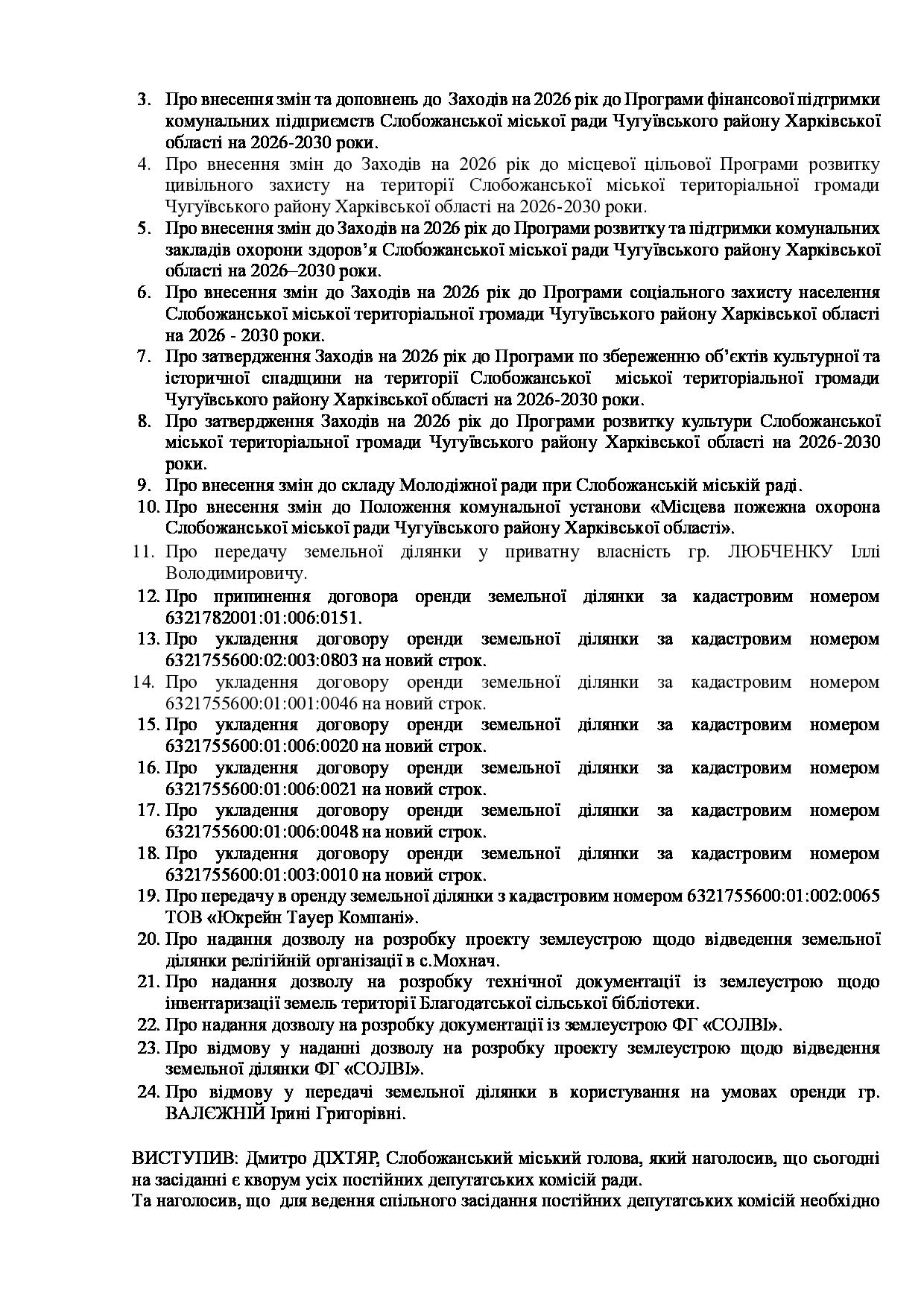 3. Про внесення змін та доповнень до Заходів на 2026 рік до Програми фінансової підтримки комунальних підприємств Слобожанської міської ради Чугуївського району Харківської області на 2026-2030 роки.
4. Про внесення змін до Заходів на 2026 рік до місцевої цільової Програми розвитку цивільного захисту на території Слобожанської міської територіальної громади Чугуївського району Харківської області на 2026-2030 роки.
5. Про внесення змін до Заходів на 2026 рік до Програми розвитку та підтримки комунальних закладів охорони здоров'я Слобожанської міської ради Чугуївського району Харківської області на 2026–2030 роки.
6. Про внесення змін до Заходів на 2026 рік до Програми соціального захисту населення Слобожанської міської територіальної громади Чугуївського району Харківської області на 2026 - 2030 роки.
7. Про затвердження Заходів на 2026 рік до Програми по збереженню об'єктів культурної та історичної спадщини на території Слобожанської міської територіальної громади Чугуївського району Харківської області на 2026-2030 роки.
8. Про затвердження Заходів на 2026 рік до Програми розвитку культури Слобожанської міської територіальної громади Чугуївського району Харківської області на 2026-2030 роки.
9. Про внесення змін до складу Молодіжної ради при Слобожанській міській раді.
10. Про внесення змін до Положення комунальної установи «Місцева пожежна охорона Слобожанської міської ради Чугуївського району Харківської області».
11. Про передачу земельної ділянки у приватну власність гр. ЛЮБЧЕНКУ Іллі Володимировичу.
12. Про припинення договора оренди земельної ділянки за кадастровим номером 6321782001:01:006:0151.
13. Про укладення договору оренди земельної ділянки за кадастровим номером 6321755600:02:003:0803 на новий строк.
14. Про укладення договору оренди земельної ділянки за кадастровим номером 6321755600:01:001:0046 на новий строк.
15. Про укладення договору оренди земельної ділянки за кадастровим номером 6321755600:01:006:0020 на новий строк.
16. Про укладення договору оренди земельної ділянки за кадастровим номером 6321755600:01:006:0021 на новий строк.
17. Про укладення договору оренди земельної ділянки за кадастровим номером 6321755600:01:006:0048 на новий строк.
18. Про укладення договору оренди земельної ділянки за кадастровим номером 6321755600:01:003:0010 на новий строк.
19. Про передачу в оренду земельної ділянки з кадастровим номером 6321755600:01:002:0065 ТОВ «Юкрейн Тауер Компані».
20. Про надання дозволу на розробку проекту землеустрою щодо відведення земельної ділянки релігійній організації в с.Мохнач.
21. Про надання дозволу на розробку технічної документації із землеустрою щодо інвентаризації земель території Благодатської сільської бібліотеки.
22. Про надання дозволу на розробку документації із землеустрою ФГ «СОЛВІ».
23. Про відмову у наданні дозволу на розробку проекту землеустрою щодо відведення земельної ділянки ФГ «СОЛВІ».
24. Про відмову у передачі земельної ділянки в користування на умовах оренди гр. ВАЛЄЖНІЙ Ірині Григорівні.

ВИСТУПИВ: Дмитро ДІХТЯР, Слобожанський міський голова, який наголосив, що сьогодні на засіданні є кворум усіх постійних депутатських комісій ради.
Та наголосив, що для ведення спільного засідання постійних депутатських комісій необхідно